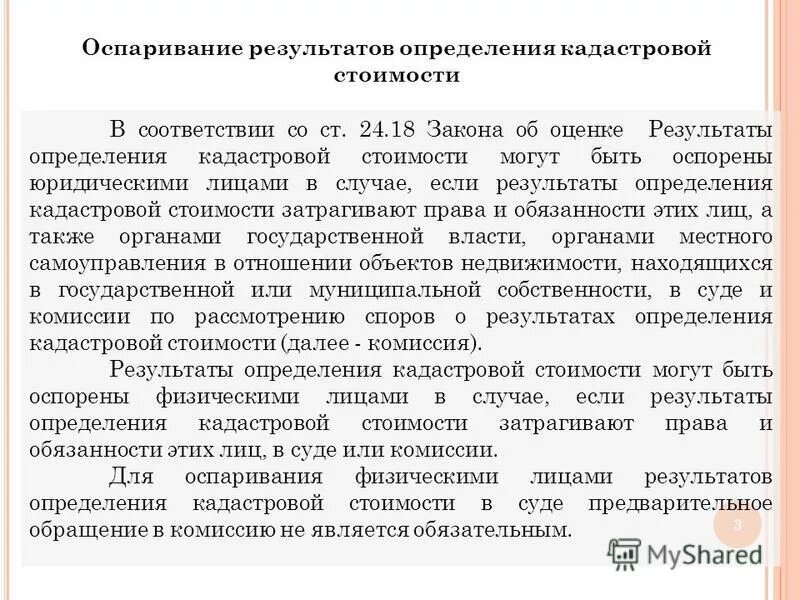 Оспаривание результатов определения кадастровой стоимости

В соответствии со ст. 24.18 Закона об оценке Результаты определения кадастровой стоимости могут быть оспорены юридическими лицами в случае, если результаты определения кадастровой стоимости затрагивают права и обязанности этих лиц, а также органами государственной власти, органами местного самоуправления в отношении объектов недвижимости, находящихся в государственной или муниципальной собственности, в суде и комиссии по рассмотрению споров о результатах определения кадастровой стоимости (далее - комиссия).

Результаты определения кадастровой стоимости могут быть оспорены физическими лицами в случае, если результаты определения кадастровой стоимости затрагивают права и обязанности этих лиц, в суде или комиссии.

Для оспаривания физическими лицами результатов определения кадастровой стоимости в суде предварительное обращение в комиссию не является обязательным.

3

MyShared